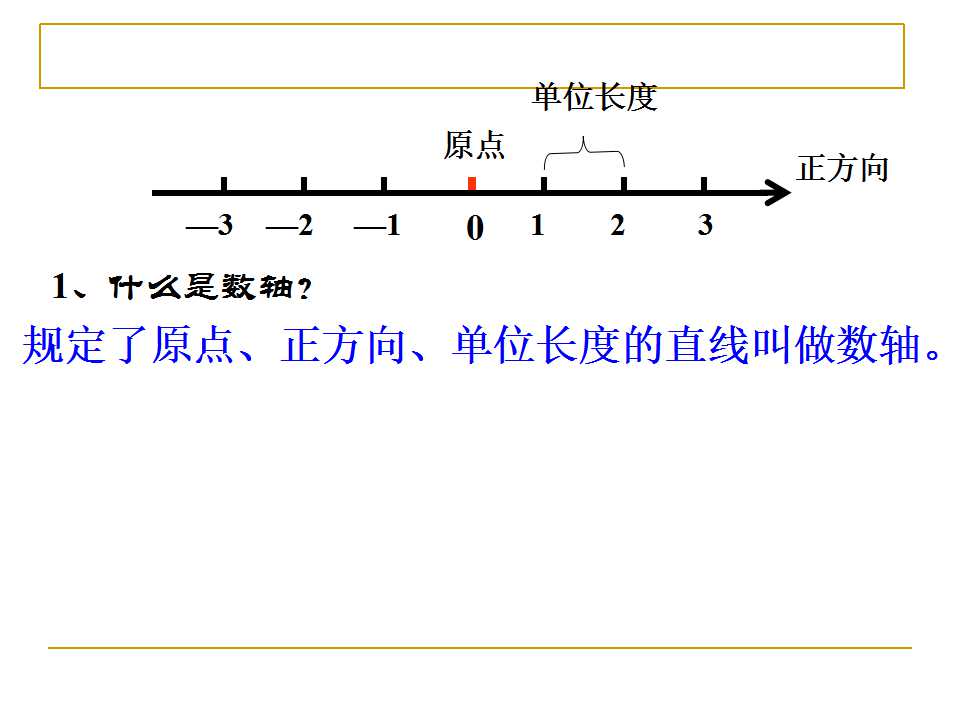 单位长度

原点

正方向

—3 —2 —1 0 1 2 3

1、什么是数轴?

规定了原点、正方向、单位长度的直线叫做数轴。